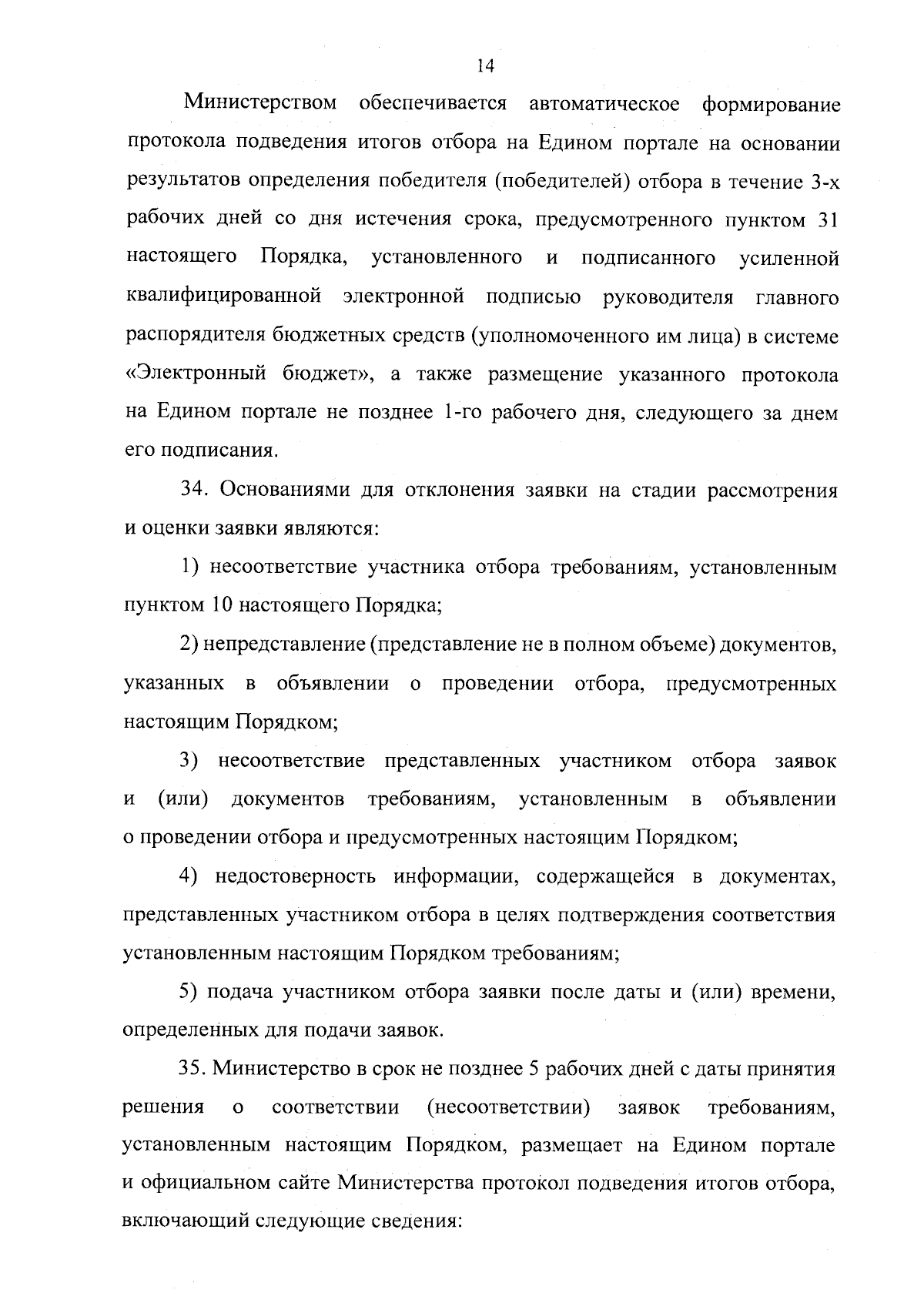 14

Министерством обеспечивается автоматическое формирование протокола подведения итогов отбора на Едином портале на основании результатов определения победителя (победителей) отбора в течение 3-х рабочих дней со дня истечения срока, предусмотренного пунктом 31 настоящего Порядка, установленного и подписанного усиленной квалифицированной электронной подписью руководителя главного распорядителя бюджетных средств (уполномоченного им лица) в системе «Электронный бюджет», а также размещение указанного протокола на Едином портале не позднее 1-го рабочего дня, следующего за днем его подписания.

34. Основаниями для отклонения заявки на стадии рассмотрения и оценки заявки являются:

1) несоответствие участника отбора требованиям, установленным пунктом 10 настоящего Порядка;

2) непредставление (представление не в полном объеме) документов, указанных в объявлении о проведении отбора, предусмотренных настоящим Порядком;

3) несоответствие представленных участником отбора заявок и (или) документов требованиям, установленным в объявлении о проведении отбора и предусмотренных настоящим Порядком;

4) недостоверность информации, содержащейся в документах, представленных участником отбора в целях подтверждения соответствия установленным настоящим Порядком требованиям;

5) подача участником отбора заявки после даты и (или) времени, определенных для подачи заявок.

35. Министерство в срок не позднее 5 рабочих дней с даты принятия решения о соответствии (несоответствии) заявок требованиям, установленным настоящим Порядком, размещает на Едином портале и официальном сайте Министерства протокол подведения итогов отбора, включающий следующие сведения: